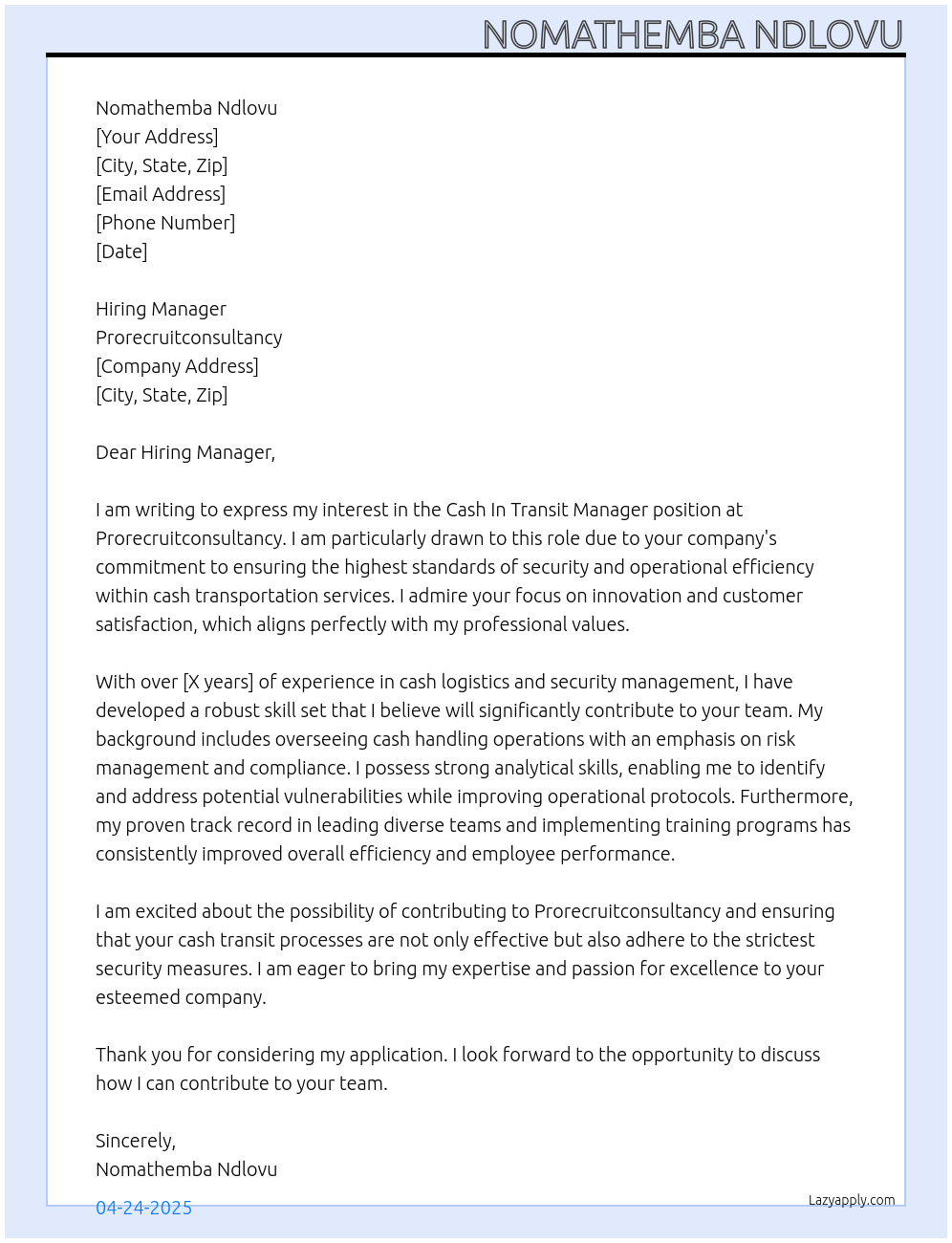 NOMATHEMBA NDLOVU

Nomathemba Ndlovu
[Your Address]
[City, State, Zip]
[Email Address]
[Phone Number]
[Date]

Hiring Manager
Prorecruitconsultancy
[Company Address]
[City, State, Zip]

Dear Hiring Manager,

I am writing to express my interest in the Cash In Transit Manager position at Prorecruitconsultancy. I am particularly drawn to this role due to your company's commitment to ensuring the highest standards of security and operational efficiency within cash transportation services. I admire your focus on innovation and customer satisfaction, which aligns perfectly with my professional values.

With over [X years] of experience in cash logistics and security management, I have developed a robust skill set that I believe will significantly contribute to your team. My background includes overseeing cash handling operations with an emphasis on risk management and compliance. I possess strong analytical skills, enabling me to identify and address potential vulnerabilities while improving operational protocols. Furthermore, my proven track record in leading diverse teams and implementing training programs has consistently improved overall efficiency and employee performance.

I am excited about the possibility of contributing to Prorecruitconsultancy and ensuring that your cash transit processes are not only effective but also adhere to the strictest security measures. I am eager to bring my expertise and passion for excellence to your esteemed company.

Thank you for considering my application. I look forward to the opportunity to discuss how I can contribute to your team.

Sincerely,
Nomathemba Ndlovu

04-24-2025

Lazyapply.com